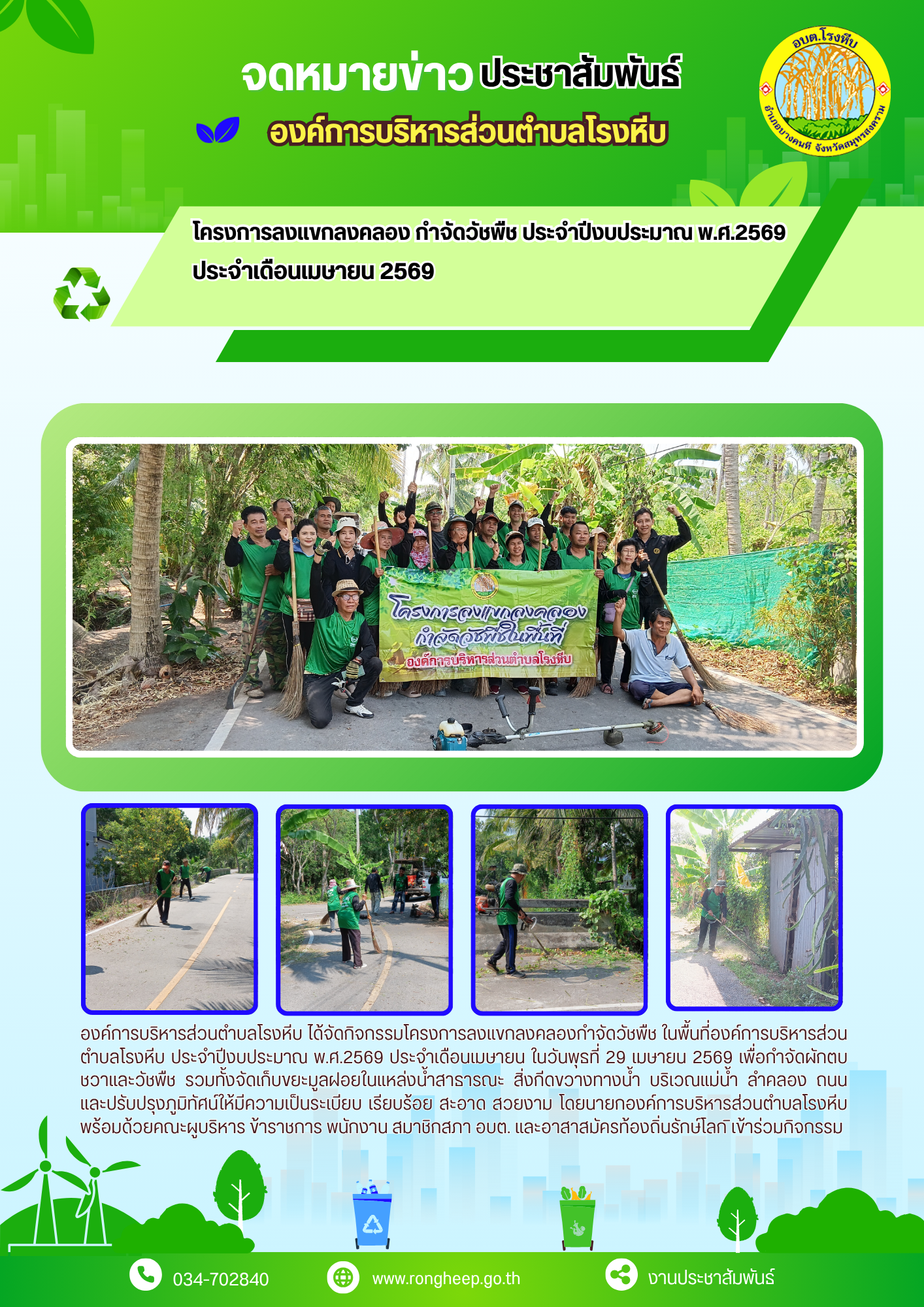 จดหมายข่าว ประชาสัมพันธ์

องค์การบริหารส่วนตำบลโรงหีบ

อบต.โรงหีบ
อำเภอบางคนที จังหวัดสมุทรสงคราม

โครงการลงแขกลงคลอง กำจัดวัชพืช ประจำปีงบประมาณ พ.ศ.2569
ประจำเดือนเมษายน 2569

โครงการลงแขกลงคลอง
กำจัดวัชพืชในพื้นที่
องค์การบริหารส่วนตำบลโรงหีบ

องค์การบริหารส่วนตำบลโรงหีบ ได้จัดกิจกรรมโครงการลงแขกลงคลองกำจัดวัชพืช ในพื้นที่องค์การบริหารส่วนตำบลโรงหีบ ประจำปีงบประมาณ พ.ศ.2569 ประจำเดือนเมษายน ในวันพุธที่ 29 เมษายน 2569 เพื่อกำจัดผักตบชวาและวัชพืช รวมทั้งจัดเก็บขยะมูลฝอยในแหล่งน้ำสาธารณะ สิ่งกีดขวางทางน้ำ บริเวณแม่น้ำ ลำคลอง ถนน และปรับปรุงภูมิทัศน์ให้มีความเป็นระเบียบ เรียบร้อย สะอาด สวยงาม โดยนายกองค์การบริหารส่วนตำบลโรงหีบ พร้อมด้วยคณะผู้บริหาร ข้าราชการ พนักงาน สมาชิกสภา อบต. และอาสาสมัครท้องถิ่นรักษ์โลก เข้าร่วมกิจกรรม

034-702840
www.rongheep.go.th
งานประชาสัมพันธ์